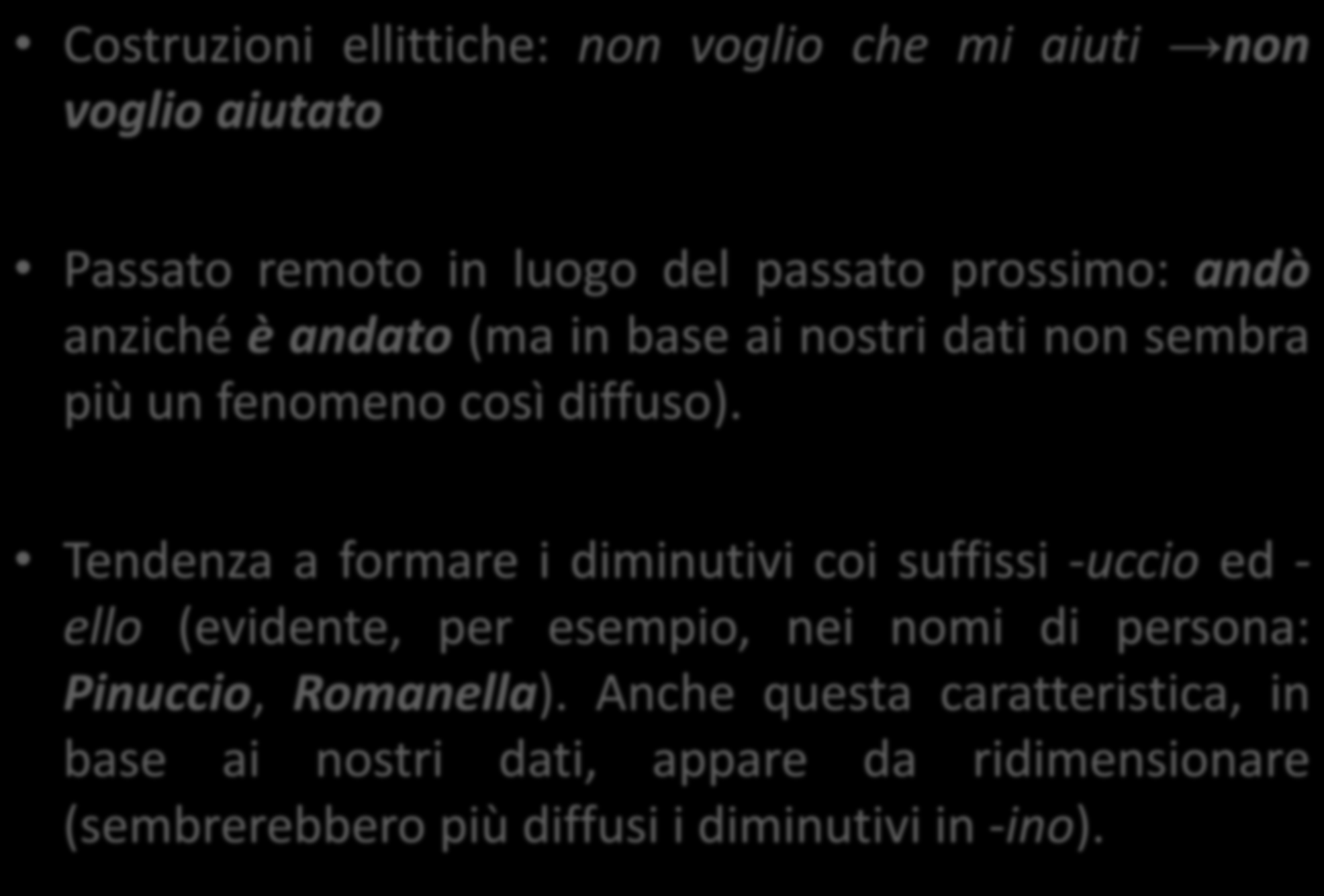 • Costruzioni ellittiche: non voglio che mi aiuti →non voglio aiutato

• Passato remoto in luogo del passato prossimo: andò anziché è andato (ma in base ai nostri dati non sembra più un fenomeno così diffuso).

• Tendenza a formare i diminutivi coi suffissi -uccio ed -ello (evidente, per esempio, nei nomi di persona: Pinuccio, Romanella). Anche questa caratteristica, in base ai nostri dati, appare da ridimensionare (sembrerebbero più diffusi i diminutivi in -ino).